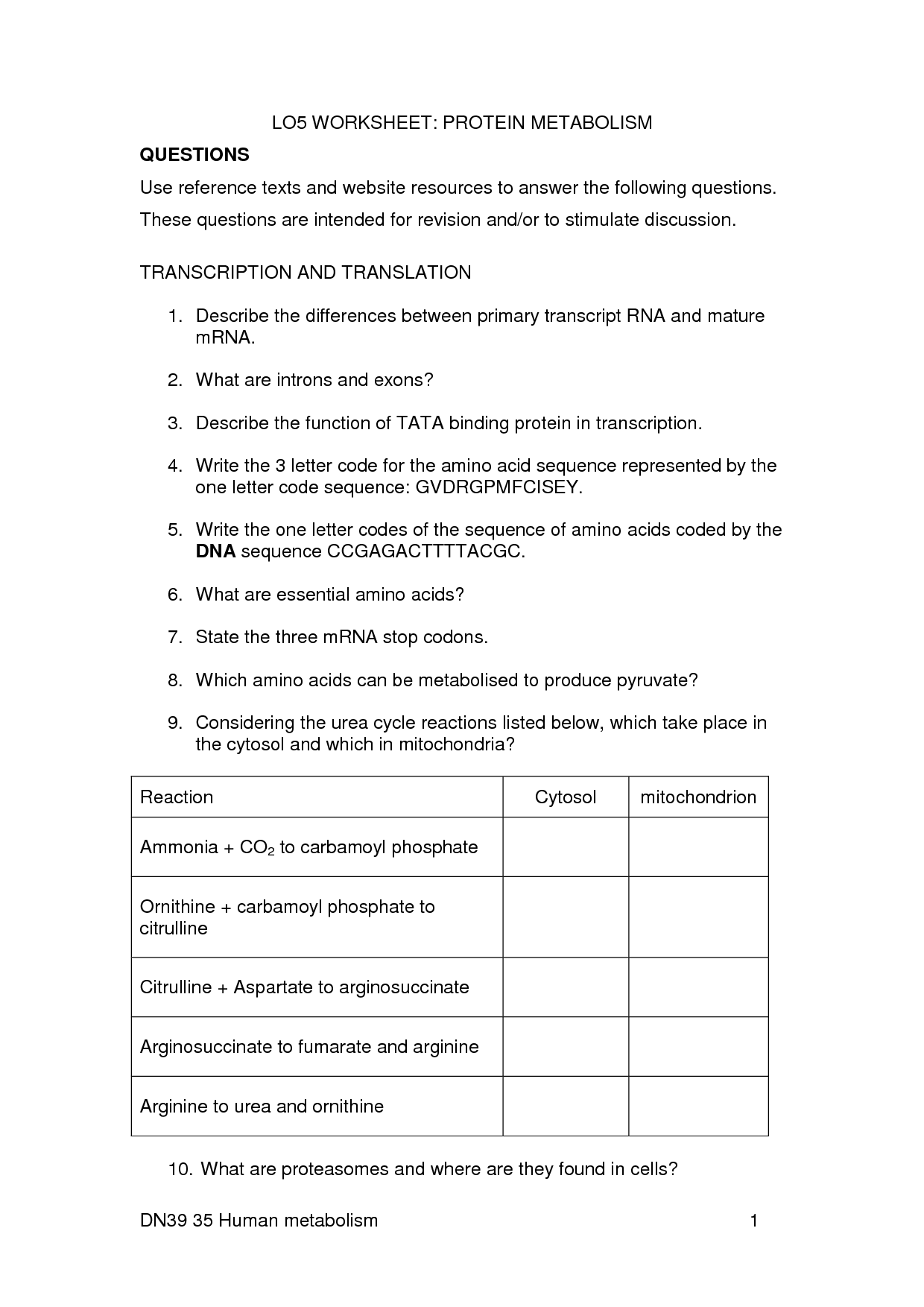 LO5 WORKSHEET: PROTEIN METABOLISM

QUESTIONS

Use reference texts and website resources to answer the following questions.

These questions are intended for revision and/or to stimulate discussion.

TRANSCRIPTION AND TRANSLATION

1. Describe the differences between primary transcript RNA and mature mRNA.

2. What are introns and exons?

3. Describe the function of TATA binding protein in transcription.

4. Write the 3 letter code for the amino acid sequence represented by the one letter code sequence: GVDRGPMFCISEY.

5. Write the one letter codes of the sequence of amino acids coded by the DNA sequence CCGAGACTTTTACGC.

6. What are essential amino acids?

7. State the three mRNA stop codons.

8. Which amino acids can be metabolised to produce pyruvate?

9. Considering the urea cycle reactions listed below, which take place in the cytosol and which in mitochondria?

| Reaction | Cytosol | mitochondrion |
|---|---|---|
| Ammonia + $CO_2$ to carbamoyl phosphate | | |
| Ornithine + carbamoyl phosphate to citrulline | | |
| Citrulline + Aspartate to arginosuccinate | | |
| Arginosuccinate to fumarate and arginine | | |
| Arginine to urea and ornithine | | |

10. What are proteasomes and where are they found in cells?

DN39 35 Human metabolism 1